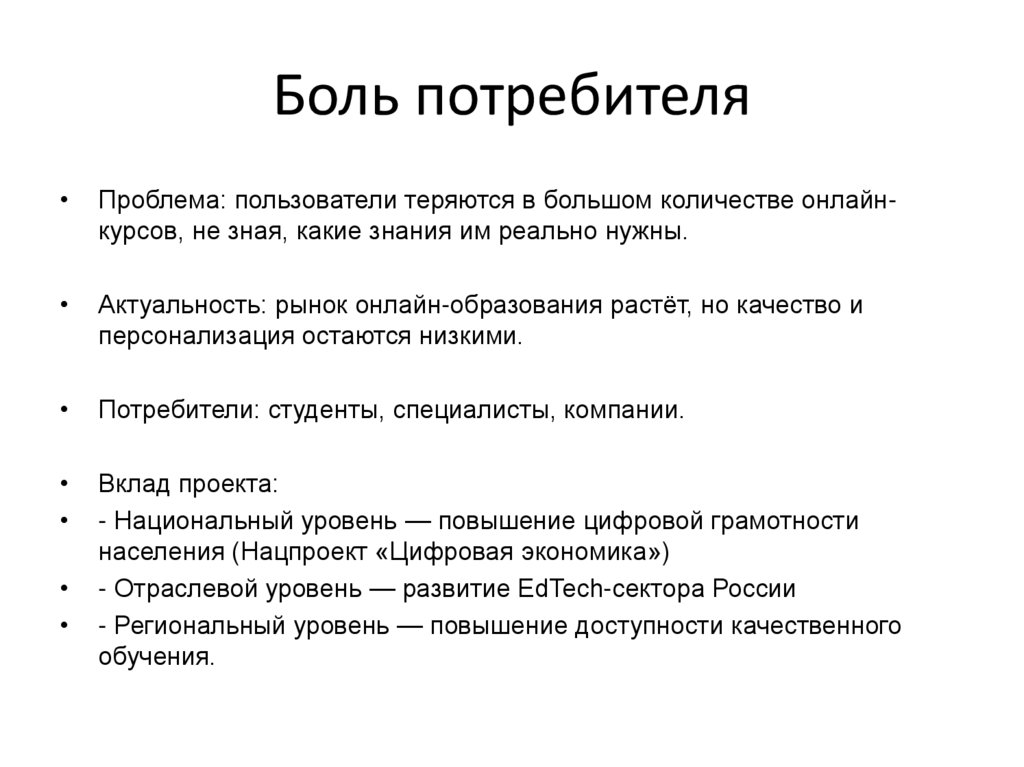 Боль потребителя

• Проблема: пользователи теряются в большом количестве онлайн-курсов, не зная, какие знания им реально нужны.

• Актуальность: рынок онлайн-образования растёт, но качество и персонализация остаются низкими.

• Потребители: студенты, специалисты, компании.

• Вклад проекта:
• - Национальный уровень — повышение цифровой грамотности населения (Нацпроект «Цифровая экономика»)
• - Отраслевой уровень — развитие EdTech-сектора России
• - Региональный уровень — повышение доступности качественного обучения.